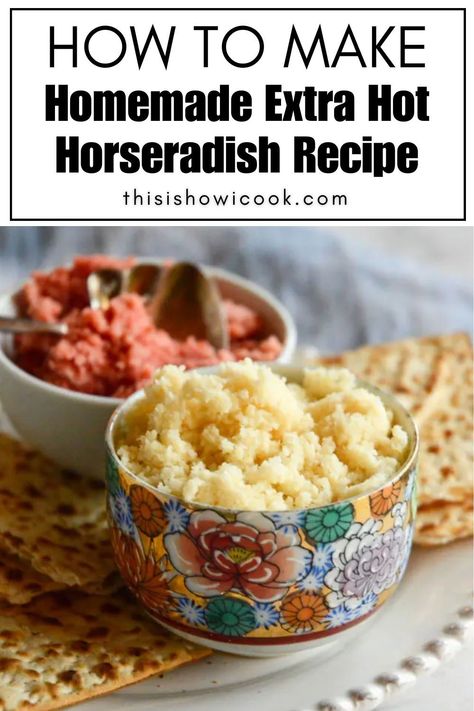 HOW TO MAKE
Homemade Extra Hot Horseradish Recipe
thisishowicook.com